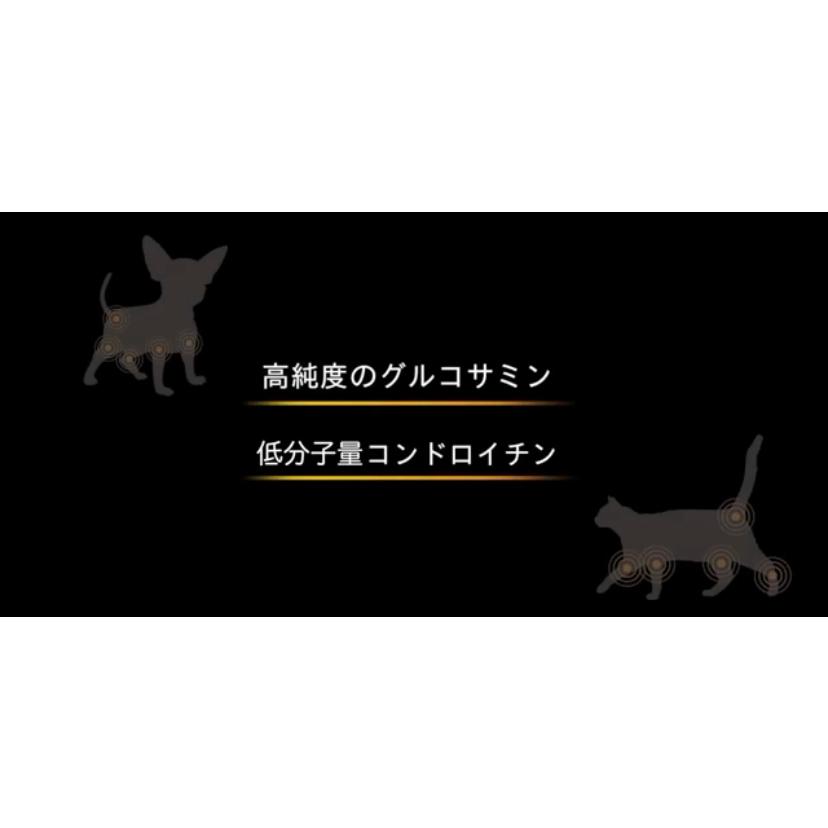 高純度のグルコサミン

低分子量コンドロイチン